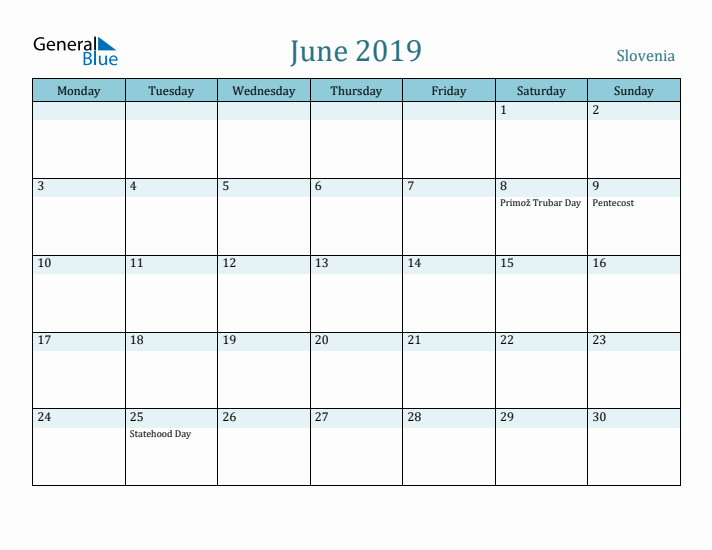 General Blue

June 2019

Slovenia

| Monday | Tuesday | Wednesday | Thursday | Friday | Saturday | Sunday |
|---|---|---|---|---|---|---|
| | | | | | 1 | 2 |
| 3 | 4 | 5 | 6 | 7 | 8 Primož Trubar Day | 9 Pentecost |
| 10 | 11 | 12 | 13 | 14 | 15 | 16 |
| 17 | 18 | 19 | 20 | 21 | 22 | 23 |
| 24 | 25 Statehood Day | 26 | 27 | 28 | 29 | 30 |